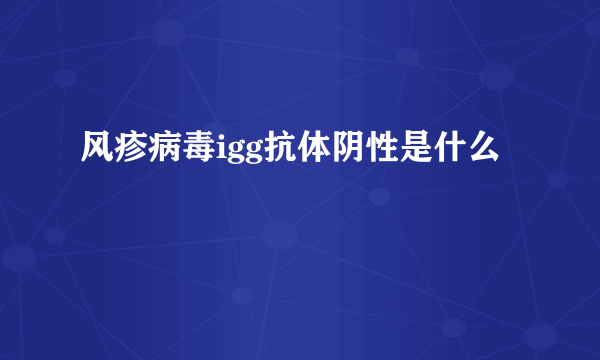 风疹病毒igg抗体阴性是什么